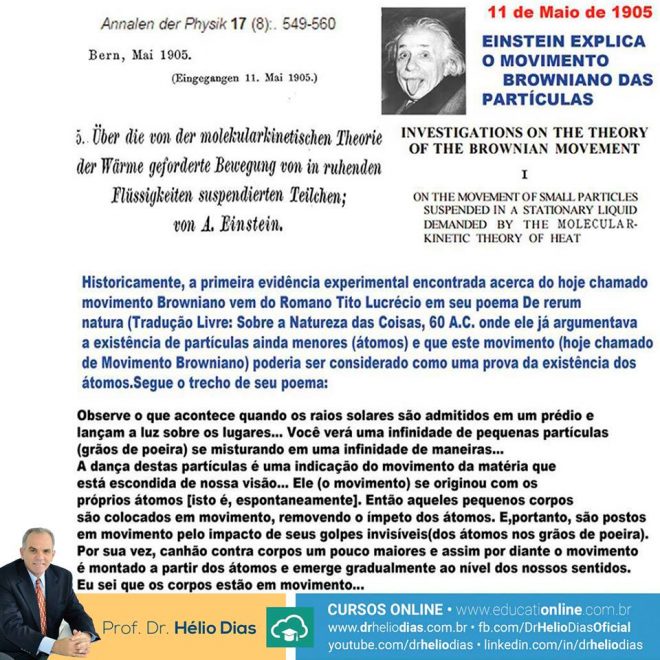 Annalen der Physik 17 (8):. 549-560

Bern, Mai 1905.

(Eingegangen 11. Mai 1905.)

5. Über die von der molekularkinetischen Theorie der Wärme geforderte Bewegung von in ruhenden Flüssigkeiten suspendierten Teilchen; von A. Einstein.

11 de Maio de 1905

EINSTEIN EXPLICA O MOVIMENTO BROWNIANO DAS PARTÍCULAS

INVESTIGATIONS ON THE THEORY OF THE BROWNIAN MOVEMENT

I

ON THE MOVEMENT OF SMALL PARTICLES SUSPENDED IN A STATIONARY LIQUID DEMANDED BY THE MOLECULAR-KINETIC THEORY OF HEAT

Historicamente, a primeira evidência experimental encontrada acerca do hoje chamado movimento Browniano vem do Romano Tito Lucrécio em seu poema De rerum natura (Tradução Livre: Sobre a Natureza das Coisas, 60 A.C. onde ele já argumentava a existência de partículas ainda menores (átomos) e que este movimento (hoje chamado de Movimento Browniano) poderia ser considerado como uma prova da existência dos átomos.Segue o trecho de seu poema:

Observe o que acontece quando os raios solares são admitidos em um prédio e lançam a luz sobre os lugares... Você verá uma infinidade de pequenas partículas (grãos de poeira) se misturando em uma infinidade de maneiras...
A dança destas partículas é uma indicação do movimento da matéria que está escondida de nossa visão... Ele (o movimento) se originou com os próprios átomos [isto é, espontaneamente]. Então aqueles pequenos corpos são colocados em movimento, removendo o ímpeto dos átomos. E,portanto, são postos em movimento pelo impacto de seus golpes invisíveis(dos átomos nos grãos de poeira). Por sua vez, canhão contra corpos um pouco maiores e assim por diante o movimento é montado a partir dos átomos e emerge gradualmente ao nível dos nossos sentidos. Eu sei que os corpos estão em movimento...

Prof. Dr. Hélio Dias

CURSOS ONLINE • www.educationline.com.br
www.drheliodias.com.br • fb.com/DrHelioDiasOficial
youtube.com/drheliodias • linkedin.com/in/drheliodias